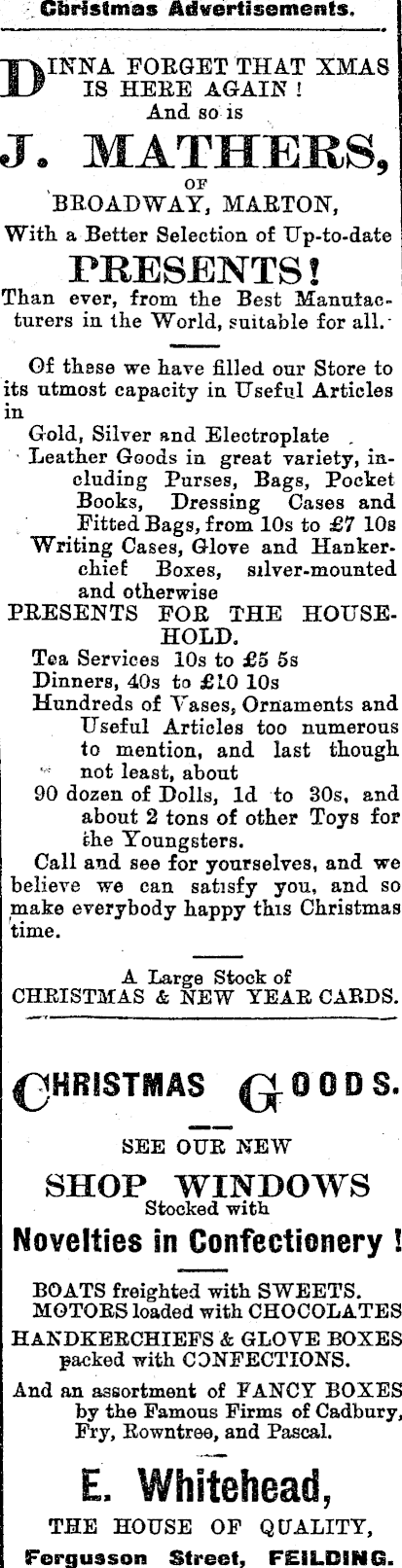 Christmas Advertisements.

DINNA FORGET THAT XMAS IS HERE AGAIN! And so is

J. MATHERS,

OF

BROADWAY, MARTON,

With a Better Selection of Up-to-date

PRESENTS!

Than ever, from the Best Manufacturers in the World, suitable for all.

Of these we have filled our Store to its utmost capacity in Useful Articles in

Gold, Silver and Electroplate
Leather Goods in great variety, including Purses, Bags, Pocket Books, Dressing Cases and Fitted Bags, from 10s to £7 10s
Writing Cases, Glove and Hankerchief Boxes, silver-mounted and otherwise

PRESENTS FOR THE HOUSEHOLD.

Tea Services 10s to £5 5s
Dinners, 40s to £10 10s
Hundreds of Vases, Ornaments and Useful Articles too numerous to mention, and last though not least, about
90 dozen of Dolls, 1d to 30s, and about 2 tons of other Toys for the Youngsters.

Call and see for yourselves, and we believe we can satisfy you, and so make everybody happy this Christmas time.

A Large Stock of
CHRISTMAS & NEW YEAR CARDS.

CHRISTMAS GOODS.

SEE OUR NEW

SHOP WINDOWS

Stocked with

Novelties in Confectionery!

BOATS freighted with SWEETS.
MOTORS loaded with CHOCOLATES
HANDKERCHIEFS & GLOVE BOXES packed with CONFECTIONS.

And an assortment of FANCY BOXES by the Famous Firms of Cadbury, Fry, Rowntree, and Pascal.

E. Whitehead,

THE HOUSE OF QUALITY,

Fergusson Street, FEILDING.